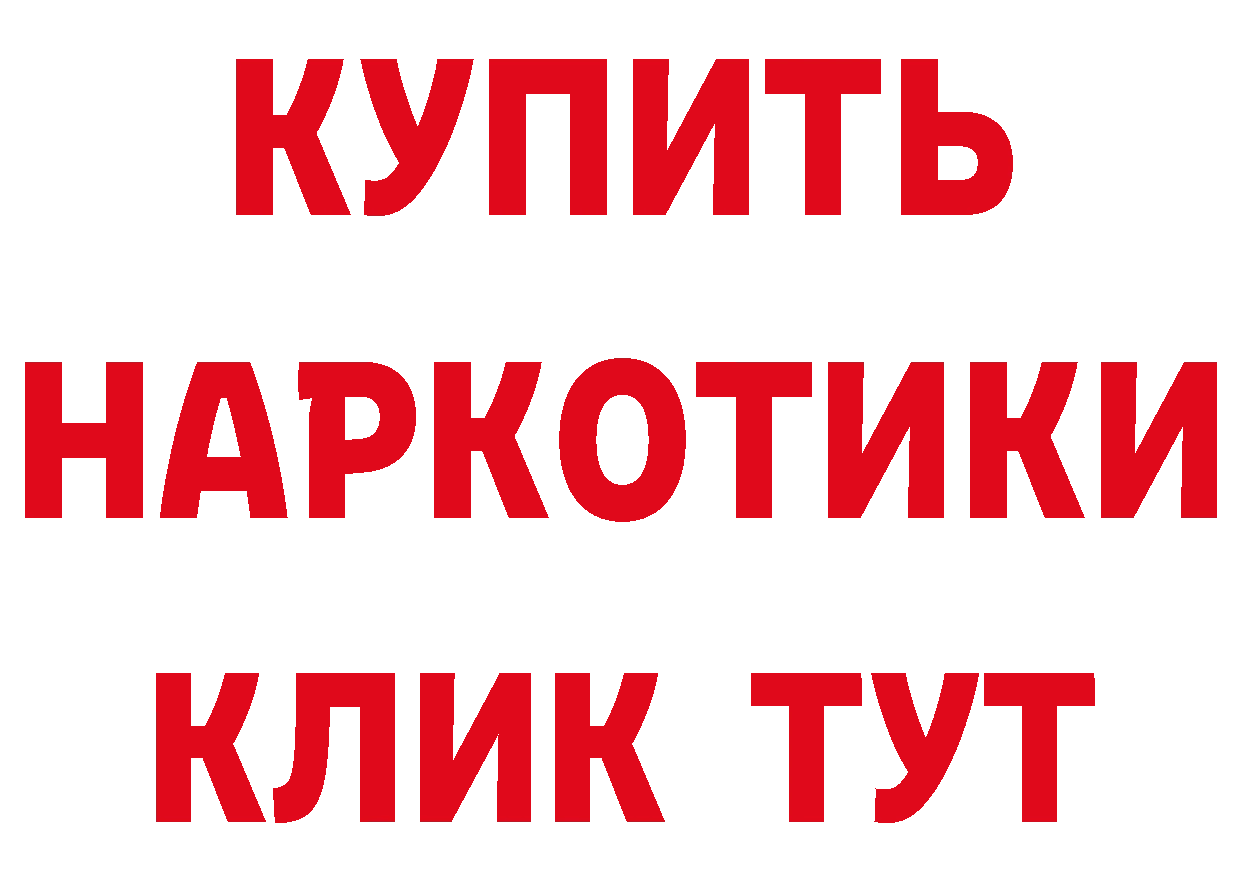 КУПИТЬ
НАРКОТИКИ
КЛИК ТУТ